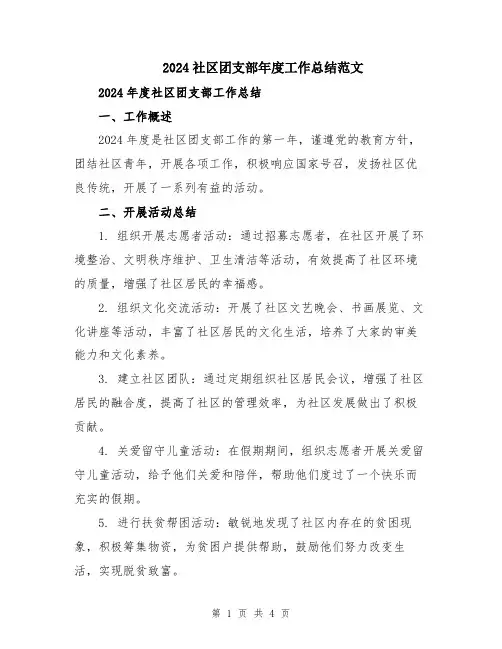 2024社区团支部年度工作总结范文

2024年度社区团支部工作总结

一、工作概述

2024年度是社区团支部工作的第一年，谨遵党的教育方针，团结社区青年，开展各项工作，积极响应国家号召，发扬社区优良传统，开展了一系列有益的活动。

二、开展活动总结

1. 组织开展志愿者活动：通过招募志愿者，在社区开展了环境整治、文明秩序维护、卫生清洁等活动，有效提高了社区环境的质量，增强了社区居民的幸福感。

2. 组织文化交流活动：开展了社区文艺晚会、书画展览、文化讲座等活动，丰富了社区居民的文化生活，培养了大家的审美能力和文化素养。

3. 建立社区团队：通过定期组织社区居民会议，增强了社区居民的融合度，提高了社区的管理效率，为社区发展做出了积极贡献。

4. 关爱留守儿童活动：在假期期间，组织志愿者开展关爱留守儿童活动，给予他们关爱和陪伴，帮助他们度过了一个快乐而充实的假期。

5. 进行扶贫帮困活动：敏锐地发现了社区内存在的贫困现象，积极筹集物资，为贫困户提供帮助，鼓励他们努力改变生活，实现脱贫致富。

第 1 页 共 4 页